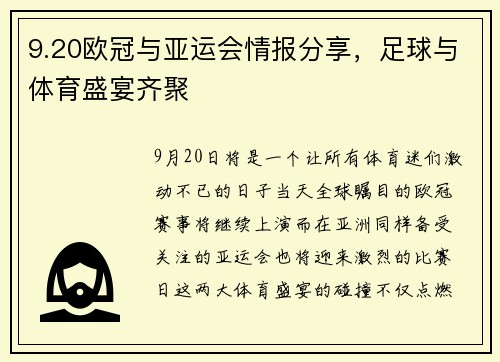 9.20欧冠与亚运会情报分享，足球与体育盛宴齐聚

9月20日将是一个让所有体育迷们激动不已的日子当天全球瞩目的欧冠赛事将继续上演而在亚洲同样备受关注的亚运会也将迎来激烈的比赛日这两大体育盛宴的碰撞不仅点燃